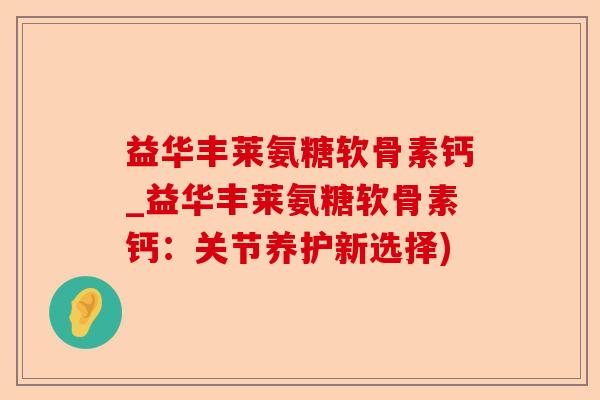 益华丰莱氨糖软骨素钙_益华丰莱氨糖软骨素钙：关节养护新选择)